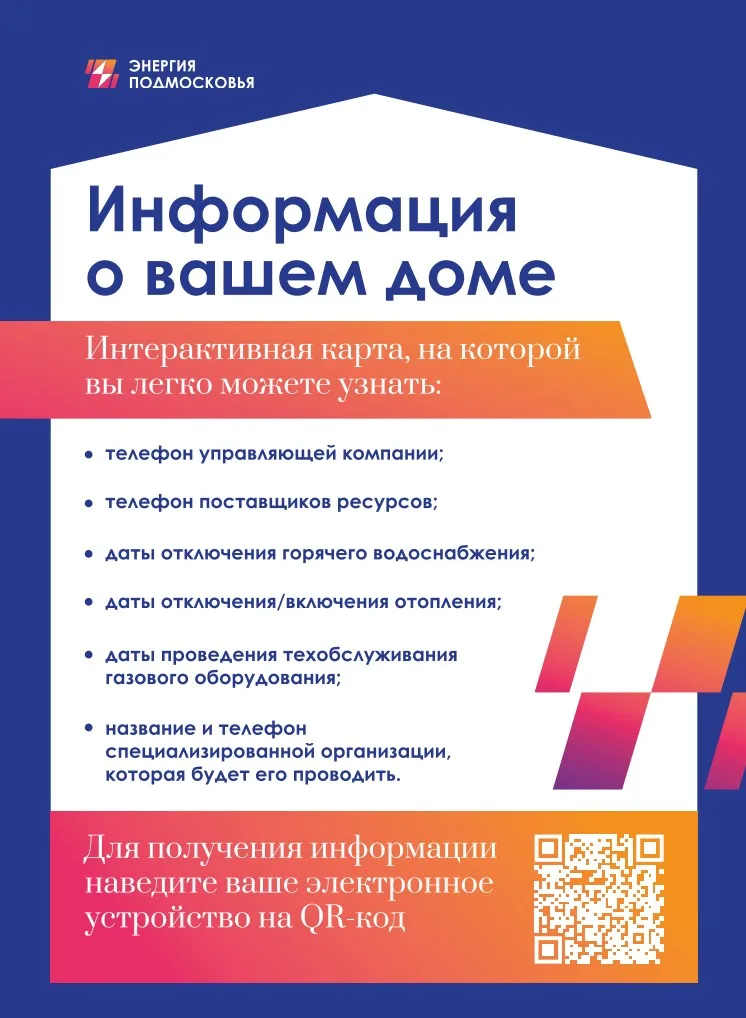 ЭНЕРГИЯ ПОДМОСКОВЬЯ

Информация о вашем доме

Интерактивная карта, на которой вы легко можете узнать:

• телефон управляющей компании;

• телефон поставщиков ресурсов;

• даты отключения горячего водоснабжения;

• даты отключения/включения отопления;

• даты проведения техобслуживания газового оборудования;

• название и телефон специализированной организации, которая будет его проводить.

Для получения информации наведите ваше электронное устройство на QR-код